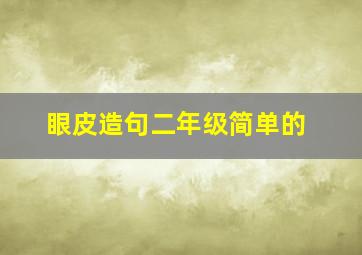 眼皮造句二年级简单的